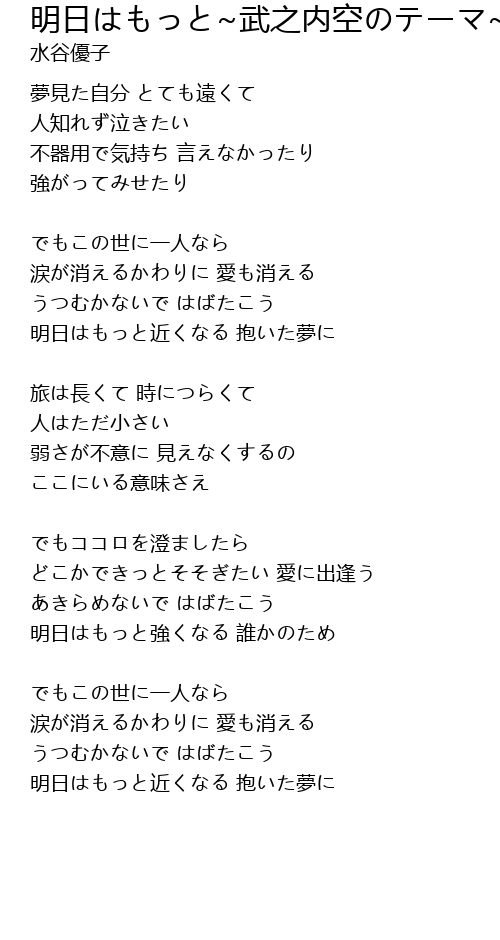 明日はもっと~武之内空のテーマ~

水谷優子

夢見た自分 とても遠くて
人知れず泣きたい
不器用で気持ち 言えなかったり
強がってみせたり

でもこの世に一人なら
涙が消えるかわりに 愛も消える
うつむかないで はばたこう
明日はもっと近くなる 抱いた夢に

旅は長くて 時につらくて
人はただ小さい
弱さが不意に 見えなくするの
ここにいる意味さえ

でもココロを澄ましたら
どこかできっとそそぎたい 愛に出逢う
あきらめないで はばたこう
明日はもっと強くなる 誰かのため

でもこの世に一人なら
涙が消えるかわりに 愛も消える
うつむかないで はばたこう
明日はもっと近くなる 抱いた夢に